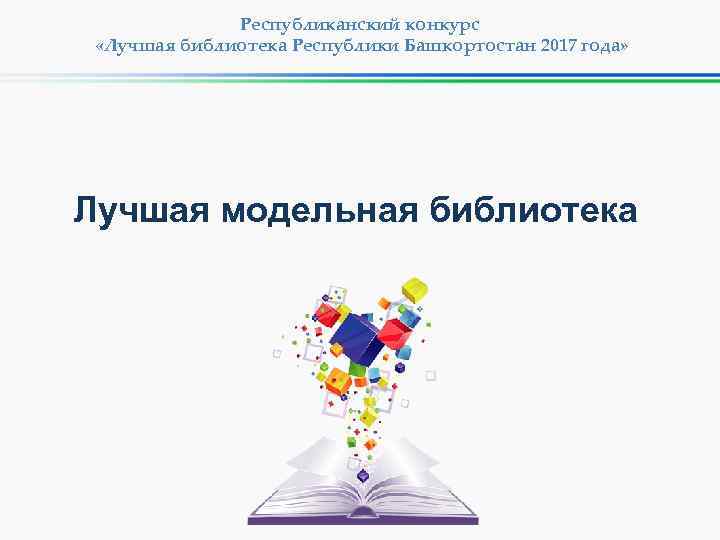 Республиканский конкурс
«Лучшая библиотека Республики Башкортостан 2017 года»

Лучшая модельная библиотека